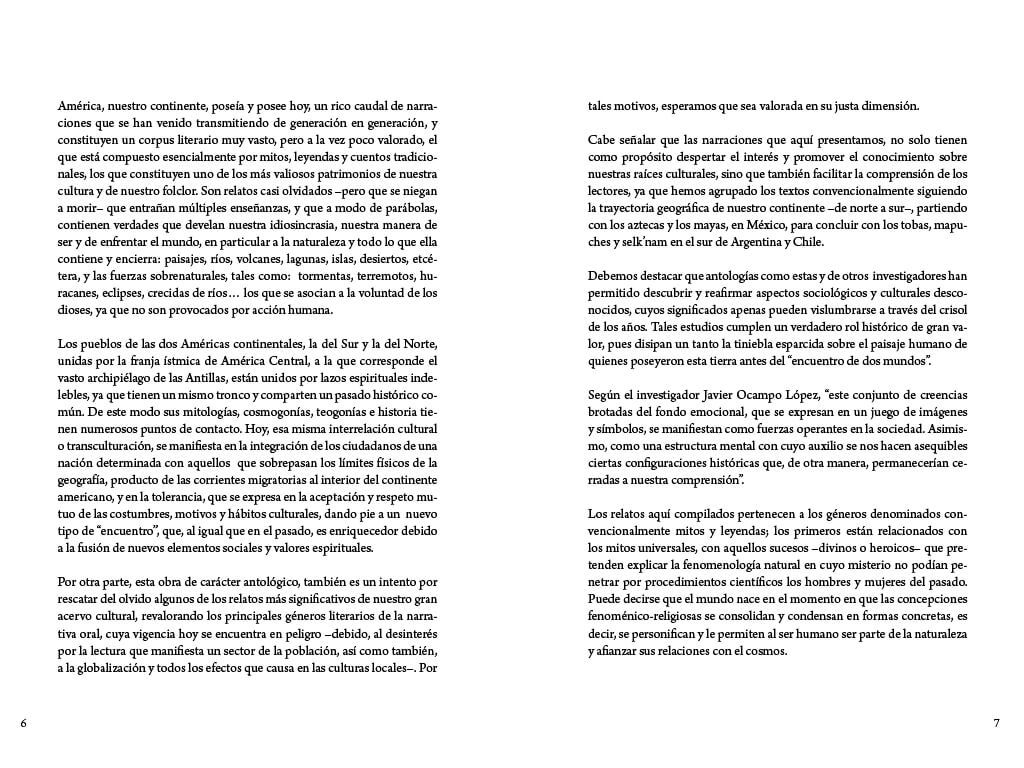 América, nuestro continente, poseía y posee hoy, un rico caudal de narraciones que se han venido transmitiendo de generación en generación, y constituyen un corpus literario muy vasto, pero a la vez poco valorado, el que está compuesto esencialmente por mitos, leyendas y cuentos tradicionales, los que constituyen uno de los más valiosos patrimonios de nuestra cultura y de nuestro folclor. Son relatos casi olvidados –pero que se niegan a morir– que entrañan múltiples enseñanzas, y que a modo de parábolas, contienen verdades que develan nuestra idiosincrasia, nuestra manera de ser y de enfrentar el mundo, en particular a la naturaleza y todo lo que ella contiene y encierra: paisajes, ríos, volcanes, lagunas, islas, desiertos, etcétera, y las fuerzas sobrenaturales, tales como: tormentas, terremotos, huracanes, eclipses, crecidas de ríos… los que se asocian a la voluntad de los dioses, ya que no son provocados por acción humana.

Los pueblos de las dos Américas continentales, la del Sur y la del Norte, unidas por la franja ístmica de América Central, a la que corresponde el vasto archipiélago de las Antillas, están unidos por lazos espirituales indelebles, ya que tienen un mismo tronco y comparten un pasado histórico común. De este modo sus mitologías, cosmogonías, teogonías e historia tienen numerosos puntos de contacto. Hoy, esa misma interrelación cultural o transculturación, se manifiesta en la integración de los ciudadanos de una nación determinada con aquellos que sobrepasan los límites físicos de la geografía, producto de las corrientes migratorias al interior del continente americano, y en la tolerancia, que se expresa en la aceptación y respeto mutuo de las costumbres, motivos y hábitos culturales, dando pie a un nuevo tipo de “encuentro”, que, al igual que en el pasado, es enriquecedor debido a la fusión de nuevos elementos sociales y valores espirituales.

Por otra parte, esta obra de carácter antológico, también es un intento por rescatar del olvido algunos de los relatos más significativos de nuestro gran acervo cultural, revalorando los principales géneros literarios de la narrativa oral, cuya vigencia hoy se encuentra en peligro –debido, al desinterés por la lectura que manifiesta un sector de la población, así como también, a la globalización y todos los efectos que causa en las culturas locales–. Por

6

tales motivos, esperamos que sea valorada en su justa dimensión.

Cabe señalar que las narraciones que aquí presentamos, no solo tienen como propósito despertar el interés y promover el conocimiento sobre nuestras raíces culturales, sino que también facilitar la comprensión de los lectores, ya que hemos agrupado los textos convencionalmente siguiendo la trayectoria geográfica de nuestro continente –de norte a sur–, partiendo con los aztecas y los mayas, en México, para concluir con los tobas, mapuches y selk’nam en el sur de Argentina y Chile.

Debemos destacar que antologías como estas y de otros investigadores han permitido descubrir y reafirmar aspectos sociológicos y culturales desconocidos, cuyos significados apenas pueden vislumbrarse a través del crisol de los años. Tales estudios cumplen un verdadero rol histórico de gran valor, pues disipan un tanto la tiniebla esparcida sobre el paisaje humano de quienes poseyeron esta tierra antes del “encuentro de dos mundos”.

Según el investigador Javier Ocampo López, “este conjunto de creencias brotadas del fondo emocional, que se expresan en un juego de imágenes y símbolos, se manifiestan como fuerzas operantes en la sociedad. Asimismo, como una estructura mental con cuyo auxilio se nos hacen asequibles ciertas configuraciones históricas que, de otra manera, permanecerían cerradas a nuestra comprensión”.

Los relatos aquí compilados pertenecen a los géneros denominados convencionalmente mitos y leyendas; los primeros están relacionados con los mitos universales, con aquellos sucesos –divinos o heroicos– que pretenden explicar la fenomenología natural en cuyo misterio no podían penetrar por procedimientos científicos los hombres y mujeres del pasado. Puede decirse que el mundo nace en el momento en que las concepciones fenoménico-religiosas se consolidan y condensan en formas concretas, es decir, se personifican y le permiten al ser humano ser parte de la naturaleza y afianzar sus relaciones con el cosmos.

7